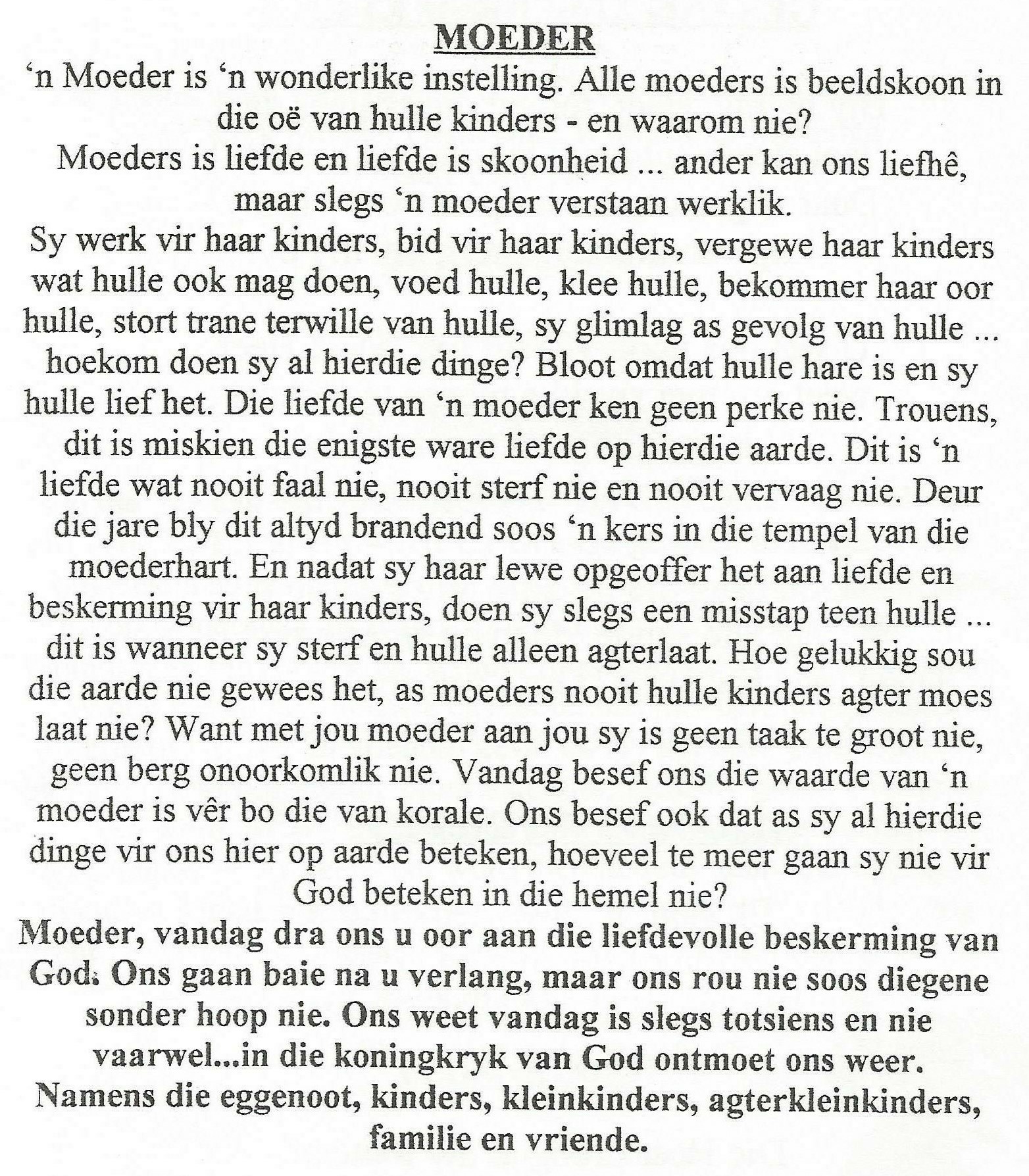 MOEDER

'n Moeder is 'n wonderlike instelling. Alle moeders is beeldskoon in die oë van hulle kinders - en waarom nie?

Moeders is liefde en liefde is skoonheid ... ander kan ons liefhê, maar slegs 'n moeder verstaan werklik.

Sy werk vir haar kinders, bid vir haar kinders, vergewe haar kinders wat hulle ook mag doen, voed hulle, klee hulle, bekommer haar oor hulle, stort trane terwille van hulle, sy glimlag as gevolg van hulle ... hoekom doen sy al hierdie dinge? Bloot omdat hulle hare is en sy hulle lief het. Die liefde van 'n moeder ken geen perke nie. Trouens, dit is miskien die enigste ware liefde op hierdie aarde. Dit is 'n liefde wat nooit faal nie, nooit sterf nie en nooit vervaag nie. Deur die jare bly dit altyd brandend soos 'n kers in die tempel van die moederhart. En nadat sy haar lewe opgeoffer het aan liefde en beskerming vir haar kinders, doen sy slegs een misstap teen hulle ... dit is wanneer sy sterf en hulle alleen agterlaat. Hoe gelukkig sou die aarde nie gewees het, as moeders nooit hulle kinders agter moes laat nie? Want met jou moeder aan jou sy is geen taak te groot nie, geen berg onoorkomlik nie. Vandag besef ons die waarde van 'n moeder is vêr bo die van korale. Ons besef ook dat as sy al hierdie dinge vir ons hier op aarde beteken, hoeveel te meer gaan sy nie vir God beteken in die hemel nie?

Moeder, vandag dra ons u oor aan die liefdevolle beskerming van God. Ons gaan baie na u verlang, maar ons rou nie soos diegene sonder hoop nie. Ons weet vandag is slegs totsiens en nie vaarwel...in die koningkryk van God ontmoet ons weer.

Namens die eggenoot, kinders, kleinkinders, agterkleinkinders, familie en vriende.